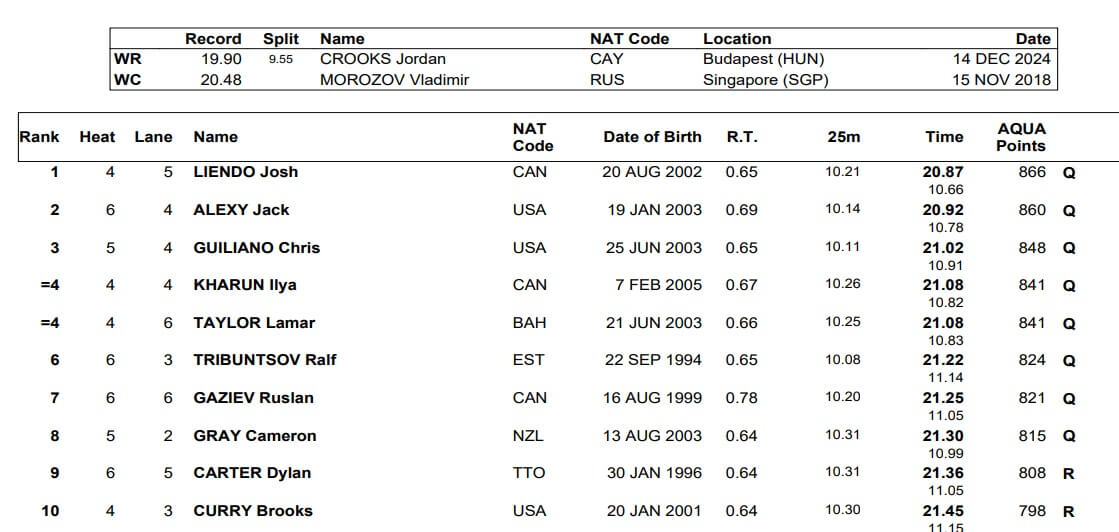 | | Record | Split | Name | NAT Code | Location | Date |
|---|---|---|---|---|---|---|
| WR | 19.90 | 9.55 | CROOKS Jordan | CAY | Budapest (HUN) | 14 DEC 2024 |
| WC | 20.48 | | MOROZOV Vladimir | RUS | Singapore (SGP) | 15 NOV 2018 |

| Rank | Heat | Lane | Name | NAT Code | Date of Birth | R.T. | 25m | Time | AQUA Points | |
|---|---|---|---|---|---|---|---|---|---|---|
| 1 | 4 | 5 | LIENDO Josh | CAN | 20 AUG 2002 | 0.65 | 10.21 | 20.87 10.66 | 866 | Q |
| 2 | 6 | 4 | ALEXY Jack | USA | 19 JAN 2003 | 0.69 | 10.14 | 20.92 10.78 | 860 | Q |
| 3 | 5 | 4 | GUILIANO Chris | USA | 25 JUN 2003 | 0.65 | 10.11 | 21.02 10.91 | 848 | Q |
| =4 | 4 | 4 | KHARUN Ilya | CAN | 7 FEB 2005 | 0.67 | 10.26 | 21.08 10.82 | 841 | Q |
| =4 | 4 | 6 | TAYLOR Lamar | BAH | 21 JUN 2003 | 0.66 | 10.25 | 21.08 10.83 | 841 | Q |
| 6 | 6 | 3 | TRIBUNTSOV Ralf | EST | 22 SEP 1994 | 0.65 | 10.08 | 21.22 11.14 | 824 | Q |
| 7 | 6 | 6 | GAZIEV Ruslan | CAN | 16 AUG 1999 | 0.78 | 10.20 | 21.25 11.05 | 821 | Q |
| 8 | 5 | 2 | GRAY Cameron | NZL | 13 AUG 2003 | 0.64 | 10.31 | 21.30 10.99 | 815 | Q |
| 9 | 6 | 5 | CARTER Dylan | TTO | 30 JAN 1996 | 0.64 | 10.31 | 21.36 11.05 | 808 | R |
| 10 | 4 | 3 | CURRY Brooks | USA | 20 JAN 2001 | 0.64 | 10.30 | 21.45 11.15 | 798 | R |